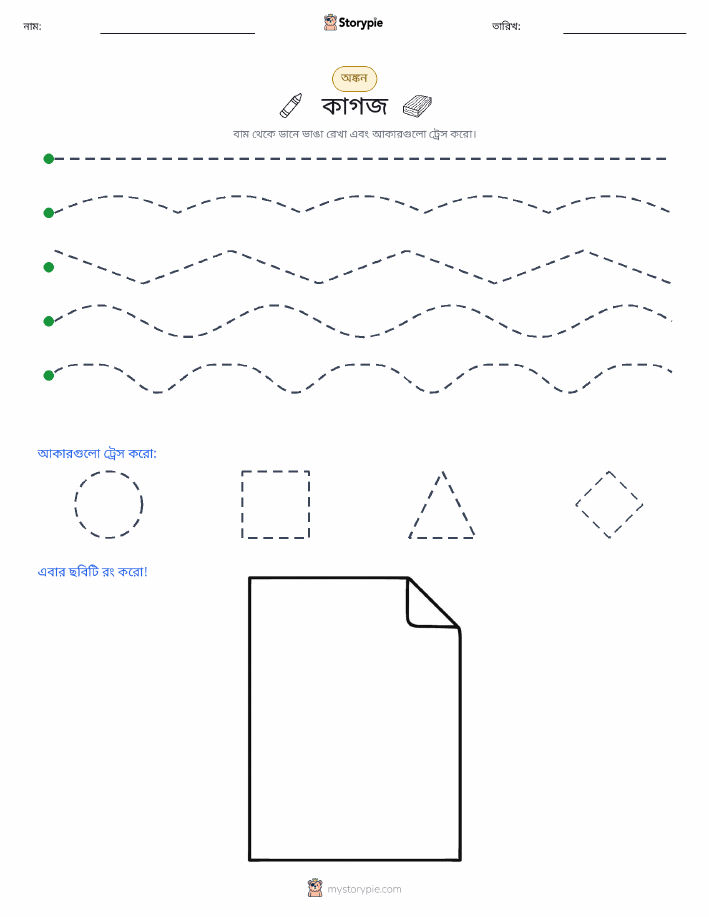 নাম:

Storypie

তারিখ:

অঙ্কন

কাগজ

বাম থেকে ডানে ভাঙা রেখা এবং আকারগুলো ট্রেস করো।

আকারগুলো ট্রেস করো:

এবার ছবিটি রং করো!

mystorypie.com